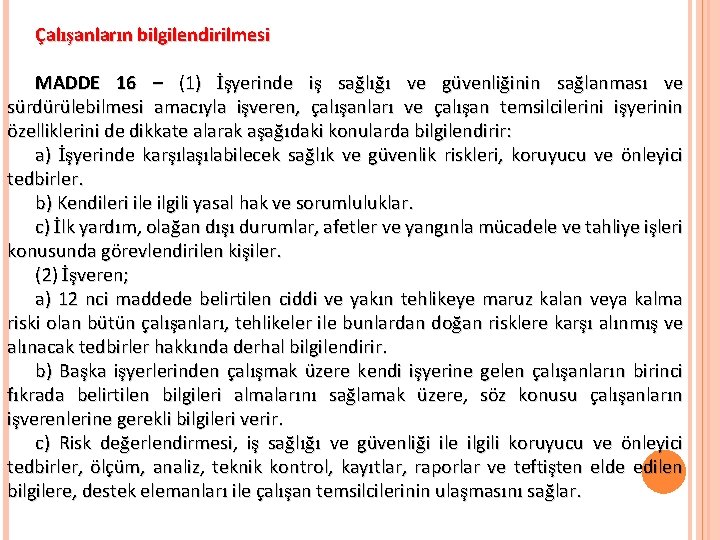 Çalışanların bilgilendirilmesi

MADDE 16 – (1) İşyerinde iş sağlığı ve güvenliğinin sağlanması ve sürdürülebilmesi amacıyla işveren, çalışanları ve çalışan temsilcilerini işyerinin özelliklerini de dikkate alarak aşağıdaki konularda bilgilendirir:

a) İşyerinde karşılaşılabilecek sağlık ve güvenlik riskleri, koruyucu ve önleyici tedbirler.

b) Kendileri ile ilgili yasal hak ve sorumluluklar.

c) İlk yardım, olağan dışı durumlar, afetler ve yangınla mücadele ve tahliye işleri konusunda görevlendirilen kişiler.

(2) İşveren;

a) 12 nci maddede belirtilen ciddi ve yakın tehlikeye maruz kalan veya kalma riski olan bütün çalışanları, tehlikeler ile bunlardan doğan risklere karşı alınmış ve alınacak tedbirler hakkında derhal bilgilendirir.

b) Başka işyerlerinden çalışmak üzere kendi işyerine gelen çalışanların birinci fıkrada belirtilen bilgileri almalarını sağlamak üzere, söz konusu çalışanların işverenlerine gerekli bilgileri verir.

c) Risk değerlendirmesi, iş sağlığı ve güvenliği ile ilgili koruyucu ve önleyici tedbirler, ölçüm, analiz, teknik kontrol, kayıtlar, raporlar ve teftişten elde edilen bilgilere, destek elemanları ile çalışan temsilcilerinin ulaşmasını sağlar.